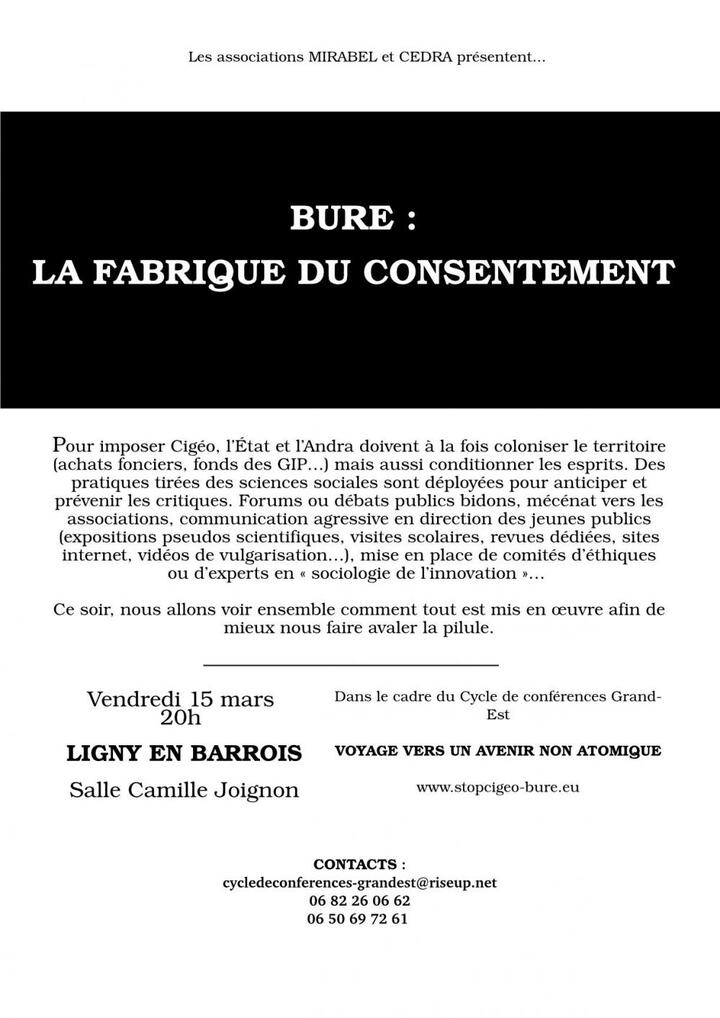 Les associations MIRABEL et CEDRA présentent...

BURE :
LA FABRIQUE DU CONSENTEMENT

Pour imposer Cigéo, l'État et l'Andra doivent à la fois coloniser le territoire (achats fonciers, fonds des GIP...) mais aussi conditionner les esprits. Des pratiques tirées des sciences sociales sont déployées pour anticiper et prévenir les critiques. Forums ou débats publics bidons, mécénat vers les associations, communication agressive en direction des jeunes publics (expositions pseudos scientifiques, visites scolaires, revues dédiées, sites internet, vidéos de vulgarisation...), mise en place de comités d'éthiques ou d'experts en « sociologie de l'innovation »...

Ce soir, nous allons voir ensemble comment tout est mis en œuvre afin de mieux nous faire avaler la pilule.

Vendredi 15 mars
20h

LIGNY EN BARROIS

Salle Camille Joignon

Dans le cadre du Cycle de conférences Grand-Est

VOYAGE VERS UN AVENIR NON ATOMIQUE

www.stopcigeo-bure.eu

CONTACTS :
cycledeconferences-grandest@riseup.net
06 82 26 06 62
06 50 69 72 61